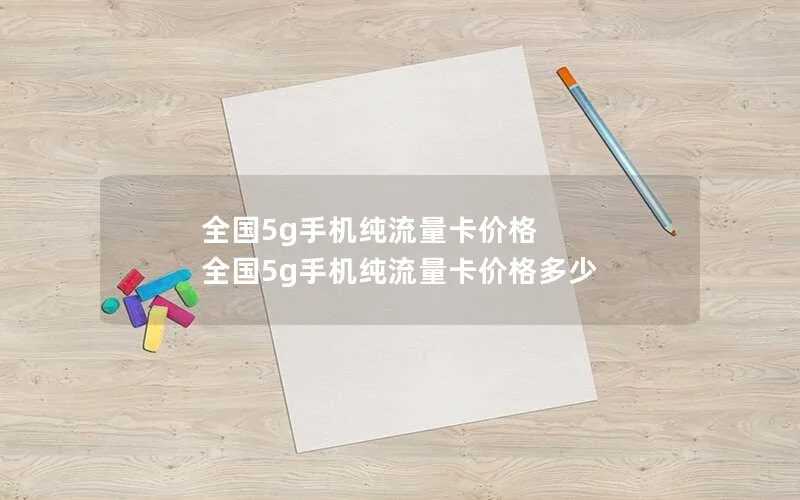 全国5g手机纯流量卡价格
全国5g手机纯流量卡价格多少